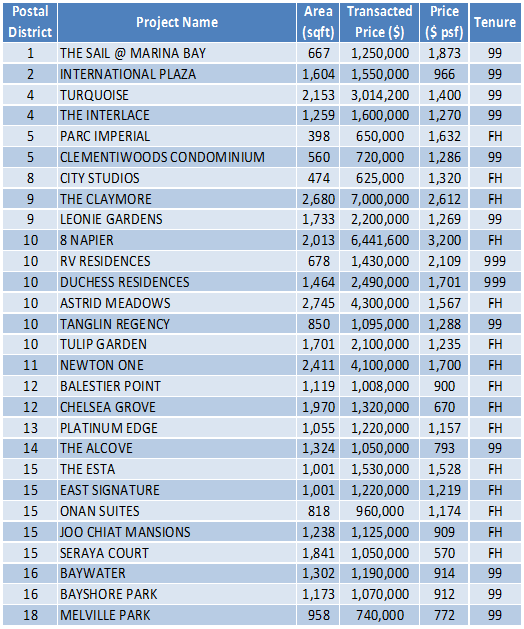 | Postal District | Project Name | Area (sqft) | Transacted Price ($) | Price ($ psf) | Tenure |
|---|---|---|---|---|---|
| 1 | THE SAIL @ MARINA BAY | 667 | 1,250,000 | 1,873 | 99 |
| 2 | INTERNATIONAL PLAZA | 1,604 | 1,550,000 | 966 | 99 |
| 4 | TURQUOISE | 2,153 | 3,014,200 | 1,400 | 99 |
| 4 | THE INTERLACE | 1,259 | 1,600,000 | 1,270 | 99 |
| 5 | PARC IMPERIAL | 398 | 650,000 | 1,632 | FH |
| 5 | CLEMENTIWOODS CONDOMINIUM | 560 | 720,000 | 1,286 | 99 |
| 8 | CITY STUDIOS | 474 | 625,000 | 1,320 | FH |
| 9 | THE CLAYMORE | 2,680 | 7,000,000 | 2,612 | FH |
| 9 | LEONIE GARDENS | 1,733 | 2,200,000 | 1,269 | 99 |
| 10 | 8 NAPIER | 2,013 | 6,441,600 | 3,200 | FH |
| 10 | RV RESIDENCES | 678 | 1,430,000 | 2,109 | 999 |
| 10 | DUCHESS RESIDENCES | 1,464 | 2,490,000 | 1,701 | 999 |
| 10 | ASTRID MEADOWS | 2,745 | 4,300,000 | 1,567 | FH |
| 10 | TANGLIN REGENCY | 850 | 1,095,000 | 1,288 | 99 |
| 10 | TULIP GARDEN | 1,701 | 2,100,000 | 1,235 | FH |
| 11 | NEWTON ONE | 2,411 | 4,100,000 | 1,700 | FH |
| 12 | BALESTIER POINT | 1,119 | 1,008,000 | 900 | FH |
| 12 | CHELSEA GROVE | 1,970 | 1,320,000 | 670 | FH |
| 13 | PLATINUM EDGE | 1,055 | 1,220,000 | 1,157 | FH |
| 14 | THE ALCOVE | 1,324 | 1,050,000 | 793 | 99 |
| 15 | THE ESTA | 1,001 | 1,530,000 | 1,528 | FH |
| 15 | EAST SIGNATURE | 1,001 | 1,220,000 | 1,219 | FH |
| 15 | ONAN SUITES | 818 | 960,000 | 1,174 | FH |
| 15 | JOO CHIAT MANSIONS | 1,238 | 1,125,000 | 909 | FH |
| 15 | SERAYA COURT | 1,841 | 1,050,000 | 570 | FH |
| 16 | BAYWATER | 1,302 | 1,190,000 | 914 | 99 |
| 16 | BAYSHORE PARK | 1,173 | 1,070,000 | 912 | 99 |
| 18 | MELVILLE PARK | 958 | 740,000 | 772 | 99 |